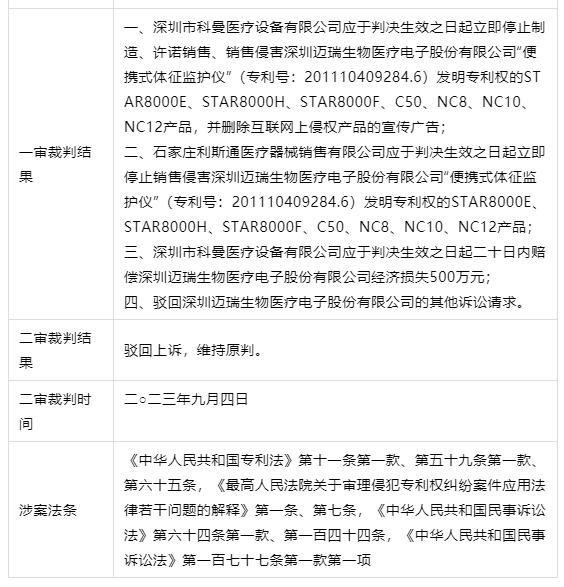 | | |
|---|---|
| 一审裁判结果 | 一、深圳市科曼医疗设备有限公司应于判决生效之日起立即停止制造、许诺销售、销售侵害深圳迈瑞生物医疗电子股份有限公司“便携式体征监护仪”（专利号：201110409284.6）发明专利权的STAR8000E、STAR8000H、STAR8000F、C50、NC8、NC10、NC12产品，并删除互联网上侵权产品的宣传广告；<br>二、石家庄利斯通医疗器械销售有限公司应于判决生效之日起立即停止销售侵害深圳迈瑞生物医疗电子股份有限公司“便携式体征监护仪”（专利号：201110409284.6）发明专利权的STAR8000E、STAR8000H、STAR8000F、C50、NC8、NC10、NC12产品；<br>三、深圳市科曼医疗设备有限公司应于判决生效之日起二十日内赔偿深圳迈瑞生物医疗电子股份有限公司经济损失500万元；<br>四、驳回深圳迈瑞生物医疗电子股份有限公司的其他诉讼请求。 |
| 二审裁判结果 | 驳回上诉，维持原判。 |
| 二审裁判时间 | 二○二三年九月四日 |
| 涉案法条 | 《中华人民共和国专利法》第十一条第一款、第五十九条第一款、第六十五条，《最高人民法院关于审理侵犯专利权纠纷案件应用法律若干问题的解释》第一条、第七条，《中华人民共和国民事诉讼法》第六十四条第一款、第一百四十四条，《中华人民共和国民事诉讼法》第一百七十七条第一款第一项 |